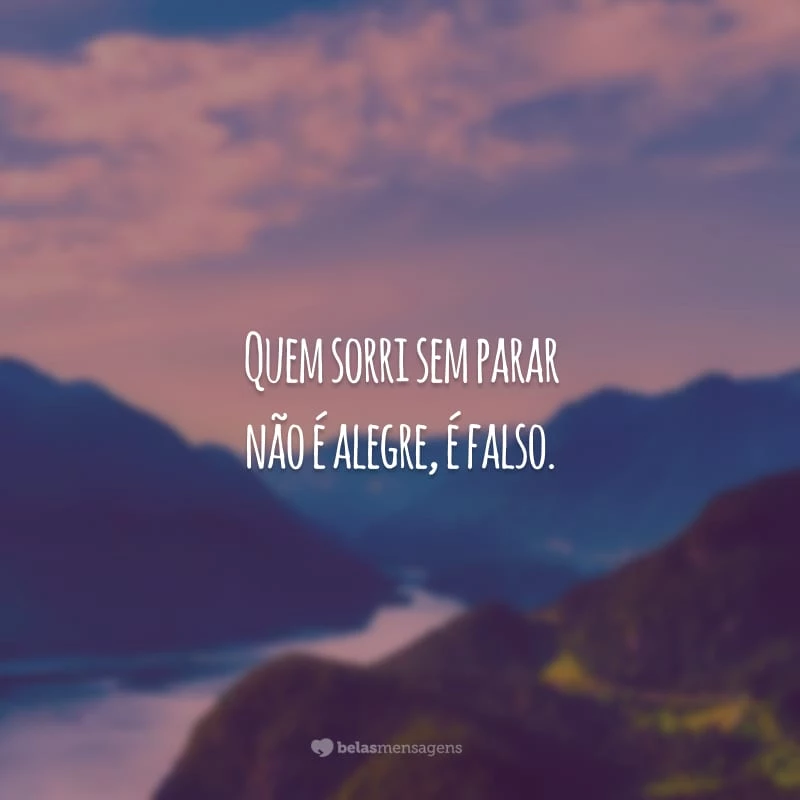 Quem sorri sem parar não é alegre, é falso.

belasmensagens